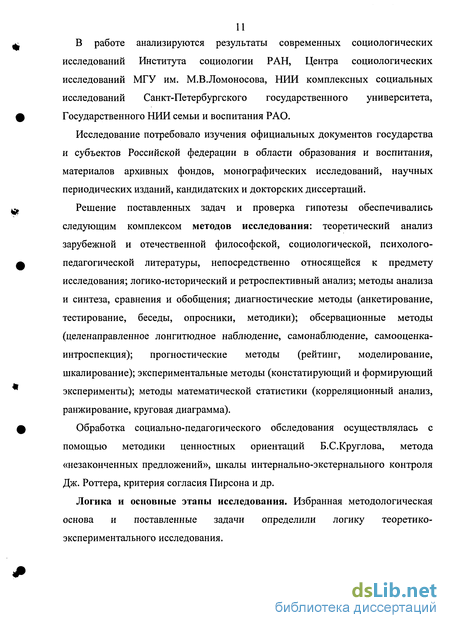 11

В работе анализируются результаты современных социологических исследований Института социологии РАН, Центра социологических исследований МГУ им. М.В.Ломоносова, НИИ комплексных социальных исследований Санкт-Петербургского государственного университета, Государственного НИИ семьи и воспитания РАО.

Исследование потребовало изучения официальных документов государства и субъектов Российской федерации в области образования и воспитания, материалов архивных фондов, монографических исследований, научных периодических изданий, кандидатских и докторских диссертаций.

Решение поставленных задач и проверка гипотезы обеспечивались следующим комплексом методов исследования: теоретический анализ зарубежной и отечественной философской, социологической, психолого-педагогической литературы, непосредственно относящейся к предмету исследования; логико-исторический и ретроспективный анализ; методы анализа и синтеза, сравнения и обобщения; диагностические методы (анкетирование, тестирование, беседы, опросники, методики); обсервационные методы (целенаправленное лонгитюдное наблюдение, самонаблюдение, самооценка-интроспекция); прогностические методы (рейтинг, моделирование, шкалирование); экспериментальные методы (констатирующий и формирующий эксперименты); методы математической статистики (корреляционный анализ, ранжирование, круговая диаграмма).

Обработка социально-педагогического обследования осуществлялась с помощью методики ценностных ориентаций Б.С.Круглова, метода «незаконченных предложений», шкалы интернально-экстернального контроля Дж. Роттера, критерия согласия Пирсона и др.

Логика и основные этапы исследования. Избранная методологическая основа и поставленные задачи определили логику теоретико-экспериментального исследования.

dsLib.net
библиотека диссертаций